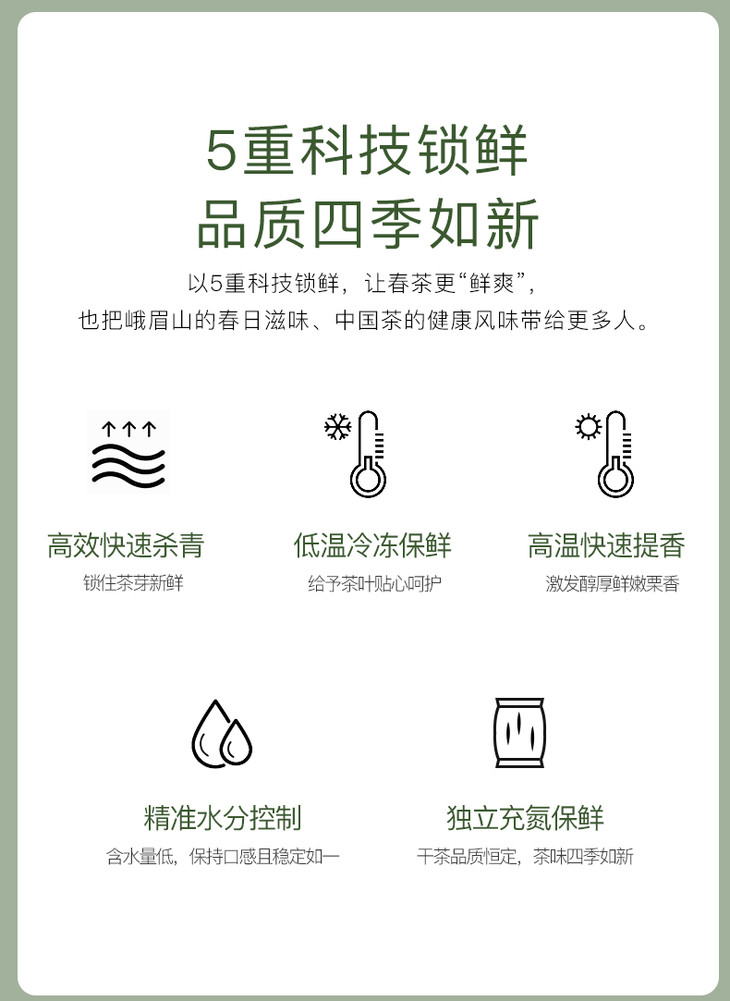 5重科技锁鲜
品质四季如新

以5重科技锁鲜，让春茶更“鲜爽”，
也把峨眉山的春日滋味、中国茶的健康风味带给更多人。

高效快速杀青
锁住茶芽新鲜

低温冷冻保鲜
给予茶叶贴心呵护

高温快速提香
激发醇厚鲜嫩栗香

精准水分控制
含水量低，保持口感且稳定如一

独立充氮保鲜
干茶品质恒定，茶味四季如新